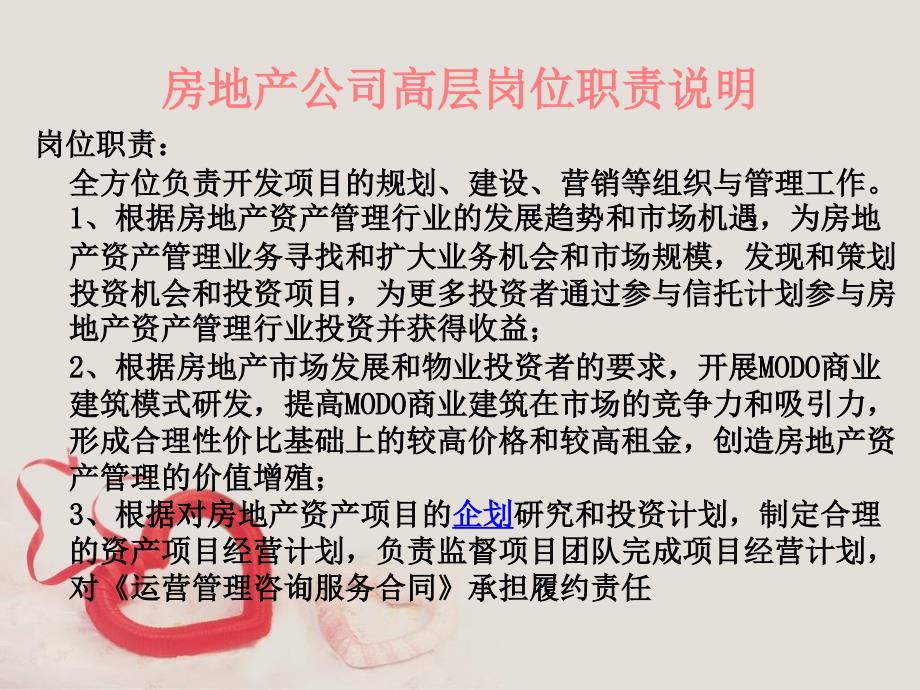 房地产公司高层岗位职责说明

岗位职责：

全方位负责开发项目的规划、建设、营销等组织与管理工作。

1、根据房地产资产管理行业的发展趋势和市场机遇，为房地产资产管理业务寻找和扩大业务机会和市场规模，发现和策划投资机会和投资项目，为更多投资者通过参与信托计划参与房地产资产管理行业投资并获得收益；

2、根据房地产市场发展和物业投资者的要求，开展MODO商业建筑模式研发，提高MODO商业建筑在市场的竞争力和吸引力，形成合理性价比基础上的较高价格和较高租金，创造房地产资产管理的价值增殖；

3、根据对房地产资产项目的企划研究和投资计划，制定合理的资产项目经营计划，负责监督项目团队完成项目经营计划，对《运营管理咨询服务合同》承担履约责任